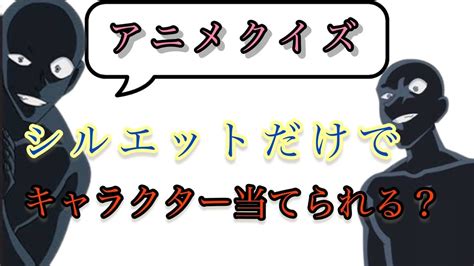 アニメクイズ

シルエットだけで

キャラクター当てられる？